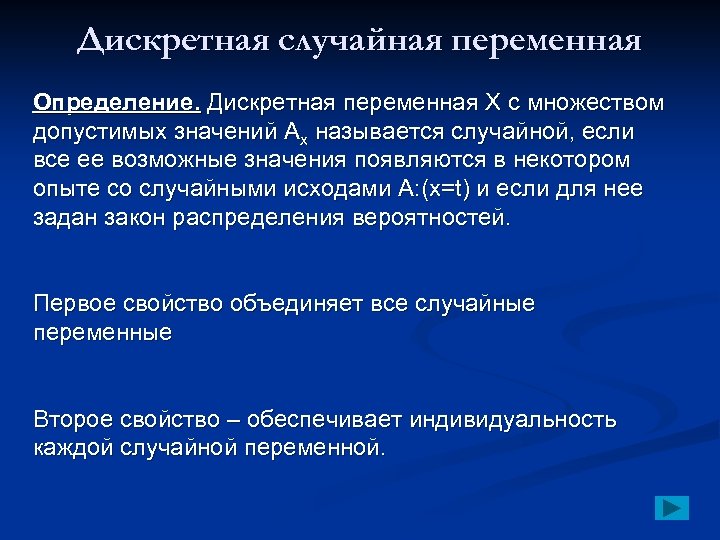 Дискретная случайная переменная

Определение. Дискретная переменная X с множеством допустимых значений $A_x$ называется случайной, если все ее возможные значения появляются в некотором опыте со случайными исходами A:(x=t) и если для нее задан закон распределения вероятностей.

Первое свойство объединяет все случайные переменные

Второе свойство – обеспечивает индивидуальность каждой случайной переменной.